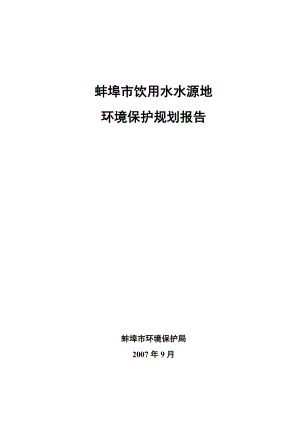 蚌埠市饮用水水源地

环境保护规划报告

蚌埠市环境保护局

2007 年 9 月